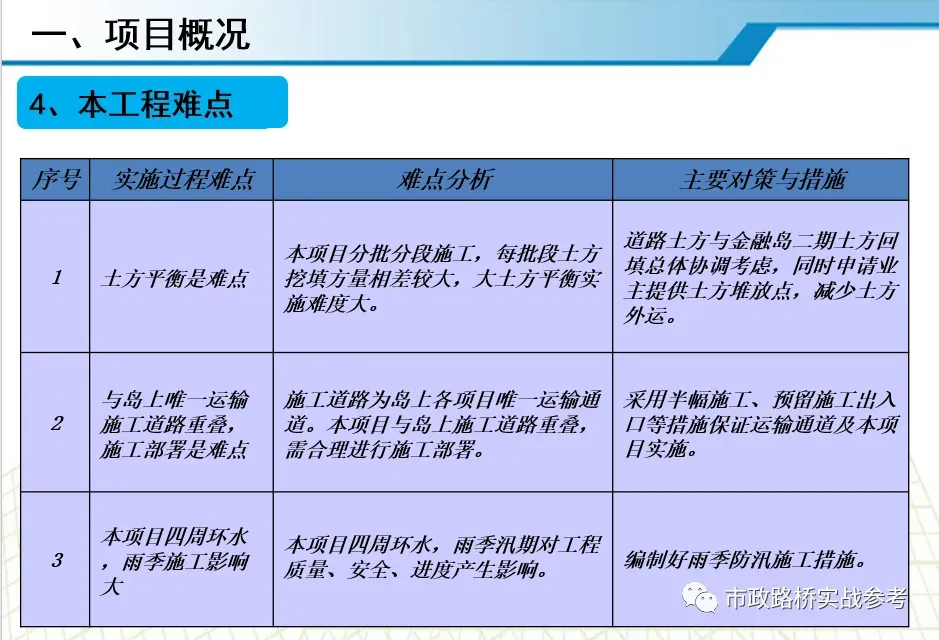 一、项目概况

4、本工程难点

| 序号 | 实施过程难点 | 难点分析 | 主要对策与措施 |
|---|---|---|---|
| 1 | 土方平衡是难点 | 本项目分批分段施工，每批段土方挖填方量相差较大，大土方平衡实施难度大。 | 道路土方与金融岛二期土方回填总体协调考虑，同时申请业主提供土方堆放点，减少土方外运。 |
| 2 | 与岛上唯一运输施工道路重叠，施工部署是难点 | 施工道路为岛上各项目唯一运输通道。本项目与岛上施工道路重叠，需合理进行施工部署。 | 采用半幅施工、预留施工出入口等措施保证运输通道及本项目实施。 |
| 3 | 本项目四周环水，雨季施工影响大 | 本项目四周环水，雨季汛期对工程质量、安全、进度产生影响。 | 编制好雨季防汛施工措施。 |

市政路桥实战参考